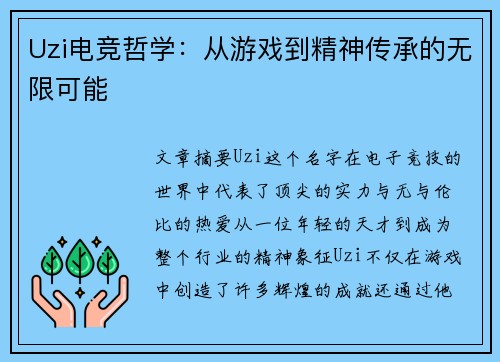 Uzi电竞哲学：从游戏到精神传承的无限可能

文章摘要Uzi这个名字在电子竞技的世界中代表了顶尖的实力与无与伦比的热爱从一位年轻的天才到成为整个行业的精神象征Uzi不仅在游戏中创造了许多辉煌的成就还通过他